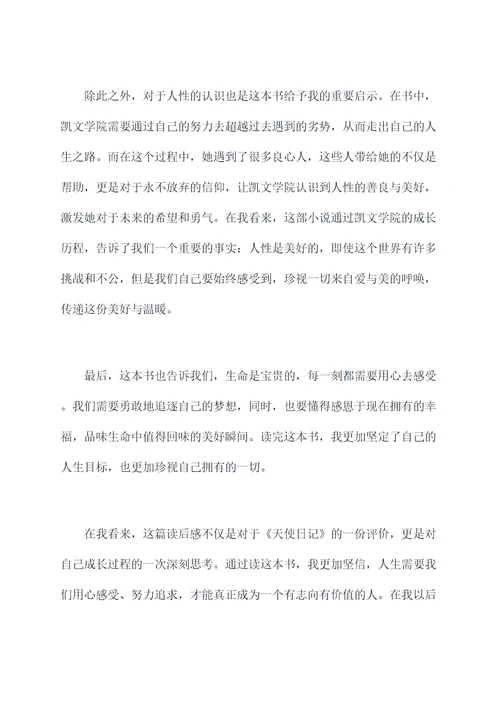 除此之外，对于人性的认识也是这本书给予我的重要启示。在书中，凯文学院需要通过自己的努力去超越过去遇到的劣势，从而走出自己的人生之路。而在这个过程中，她遇到了很多良心人，这些人带给她的不仅是帮助，更是对于永不放弃的信仰，让凯文学院认识到人性的善良与美好，激发她对于未来的希望和勇气。在我看来，这部小说通过凯文学院的成长历程，告诉了我们一个重要的事实：人性是美好的，即使这个世界有许多挑战和不公，但是我们自己要始终感受到，珍视一切来自爱与美的呼唤，传递这份美好与温暖。

最后，这本书也告诉我们，生命是宝贵的，每一刻都需要用心去感受。我们需要勇敢地追逐自己的梦想，同时，也要懂得感恩于现在拥有的幸福，品味生命中值得回味的美好瞬间。读完这本书，我更加坚定了自己的人生目标，也更加珍视自己拥有的一切。

在我看来，这篇读后感不仅是对于《天使日记》的一份评价，更是对自己成长过程的一次深刻思考。通过读这本书，我更加坚信，人生需要我们用心感受、努力追求，才能真正成为一个有志向有价值的人。在我以后